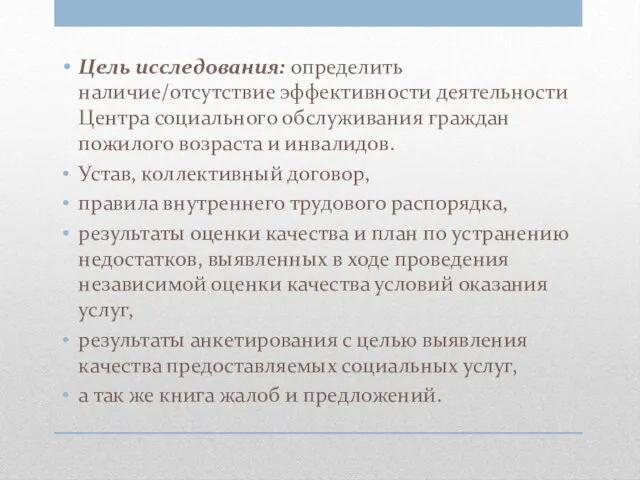 • Цель исследования: определить наличие/отсутствие эффективности деятельности Центра социального обслуживания граждан пожилого возраста и инвалидов.
• Устав, коллективный договор,
• правила внутреннего трудового распорядка,
• результаты оценки качества и план по устранению недостатков, выявленных в ходе проведения независимой оценки качества условий оказания услуг,
• результаты анкетирования с целью выявления качества предоставляемых социальных услуг,
• а так же книга жалоб и предложений.